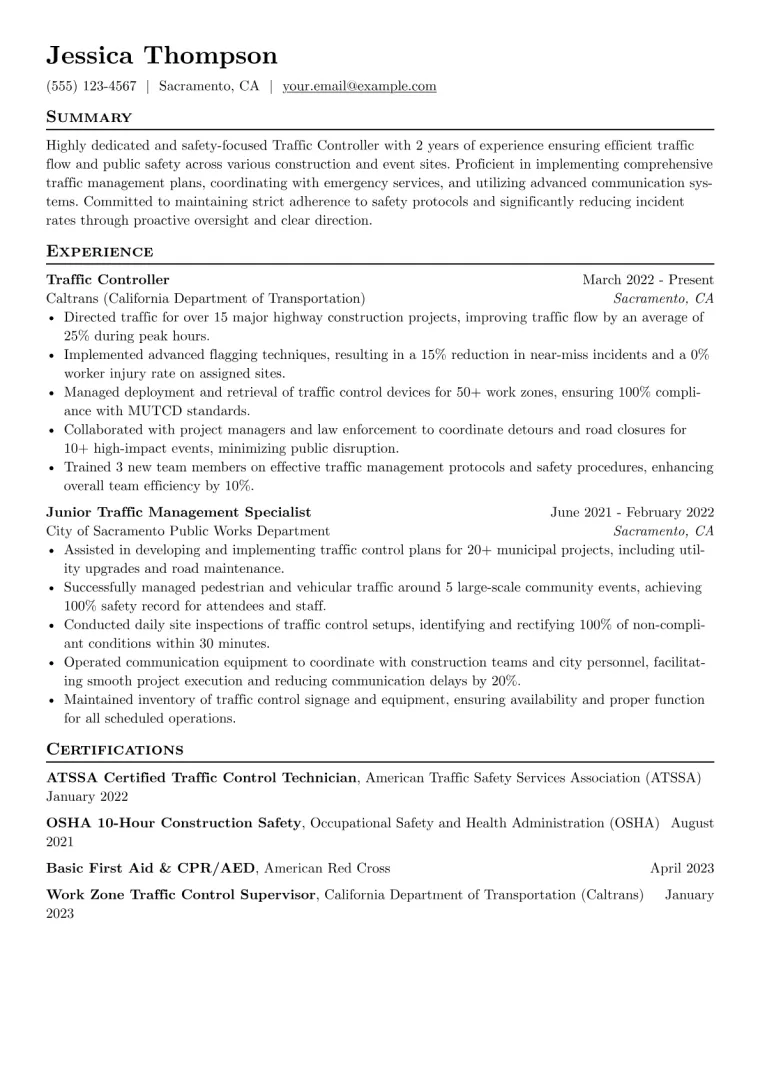 Jessica Thompson

(555) 123-4567 | Sacramento, CA | your.email@example.com

Summary

Highly dedicated and safety-focused Traffic Controller with 2 years of experience ensuring efficient traffic flow and public safety across various construction and event sites. Proficient in implementing comprehensive traffic management plans, coordinating with emergency services, and utilizing advanced communication systems. Committed to maintaining strict adherence to safety protocols and significantly reducing incident rates through proactive oversight and clear direction.

Experience

Traffic Controller
March 2022 - Present
Caltrans (California Department of Transportation)
Sacramento, CA

• Directed traffic for over 15 major highway construction projects, improving traffic flow by an average of 25% during peak hours.
• Implemented advanced flagging techniques, resulting in a 15% reduction in near-miss incidents and a 0% worker injury rate on assigned sites.
• Managed deployment and retrieval of traffic control devices for 50+ work zones, ensuring 100% compliance with MUTCD standards.
• Collaborated with project managers and law enforcement to coordinate detours and road closures for 10+ high-impact events, minimizing public disruption.
• Trained 3 new team members on effective traffic management protocols and safety procedures, enhancing overall team efficiency by 10%.

Junior Traffic Management Specialist
June 2021 - February 2022
City of Sacramento Public Works Department
Sacramento, CA

• Assisted in developing and implementing traffic control plans for 20+ municipal projects, including utility upgrades and road maintenance.
• Successfully managed pedestrian and vehicular traffic around 5 large-scale community events, achieving 100% safety record for attendees and staff.
• Conducted daily site inspections of traffic control setups, identifying and rectifying 100% of non-compliant conditions within 30 minutes.
• Operated communication equipment to coordinate with construction teams and city personnel, facilitating smooth project execution and reducing communication delays by 20%.
• Maintained inventory of traffic control signage and equipment, ensuring availability and proper function for all scheduled operations.

Certifications

ATSSA Certified Traffic Control Technician, American Traffic Safety Services Association (ATSSA) January 2022

OSHA 10-Hour Construction Safety, Occupational Safety and Health Administration (OSHA) August 2021

Basic First Aid & CPR/AED, American Red Cross April 2023

Work Zone Traffic Control Supervisor, California Department of Transportation (Caltrans) January 2023